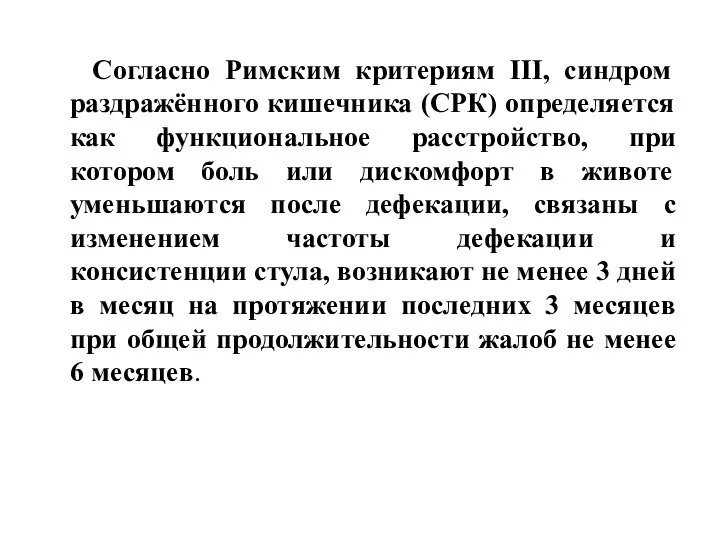 Согласно Римским критериям III, синдром раздражённого кишечника (СРК) определяется как функциональное расстройство, при котором боль или дискомфорт в животе уменьшаются после дефекации, связаны с изменением частоты дефекации и консистенции стула, возникают не менее 3 дней в месяц на протяжении последних 3 месяцев при общей продолжительности жалоб не менее 6 месяцев.